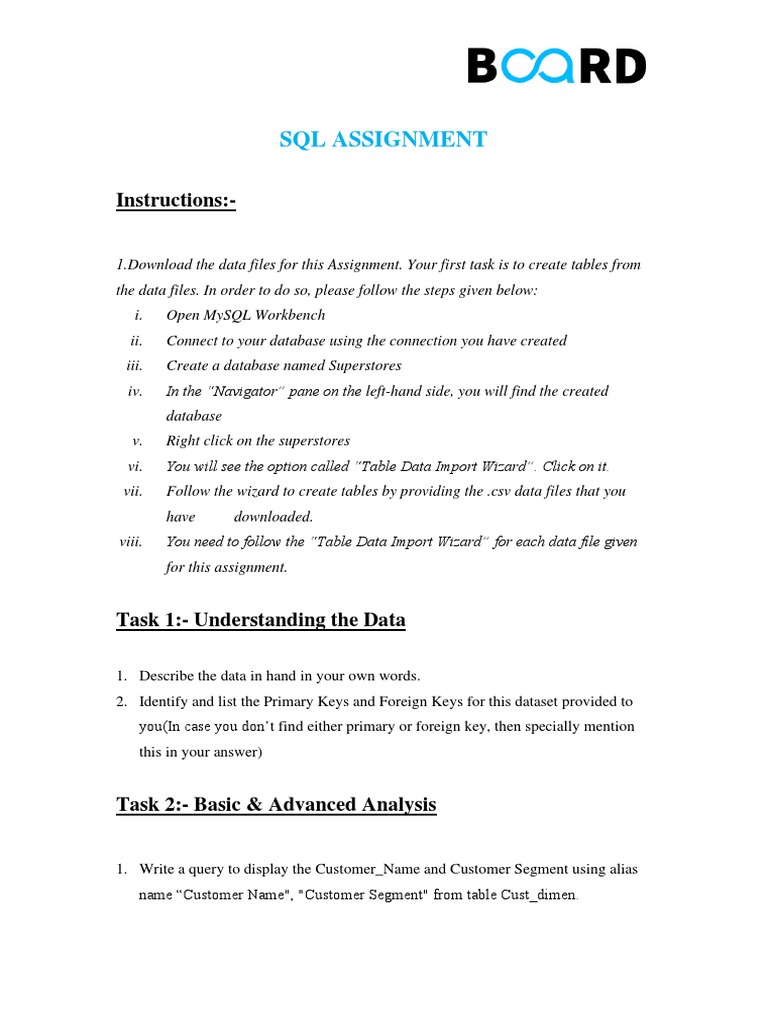 BOARD

SQL ASSIGNMENT

Instructions:-

1.Download the data files for this Assignment. Your first task is to create tables from the data files. In order to do so, please follow the steps given below:

i. Open MySQL Workbench
ii. Connect to your database using the connection you have created
iii. Create a database named Superstores
iv. In the "Navigator" pane on the left-hand side, you will find the created database
v. Right click on the superstores
vi. You will see the option called "Table Data Import Wizard". Click on it.
vii. Follow the wizard to create tables by providing the .csv data files that you have downloaded.
viii. You need to follow the "Table Data Import Wizard" for each data file given for this assignment.

Task 1:- Understanding the Data

1. Describe the data in hand in your own words.
2. Identify and list the Primary Keys and Foreign Keys for this dataset provided to you(In case you don't find either primary or foreign key, then specially mention this in your answer)

Task 2:- Basic & Advanced Analysis

1. Write a query to display the Customer_Name and Customer Segment using alias name "Customer Name", "Customer Segment" from table Cust_dimen.